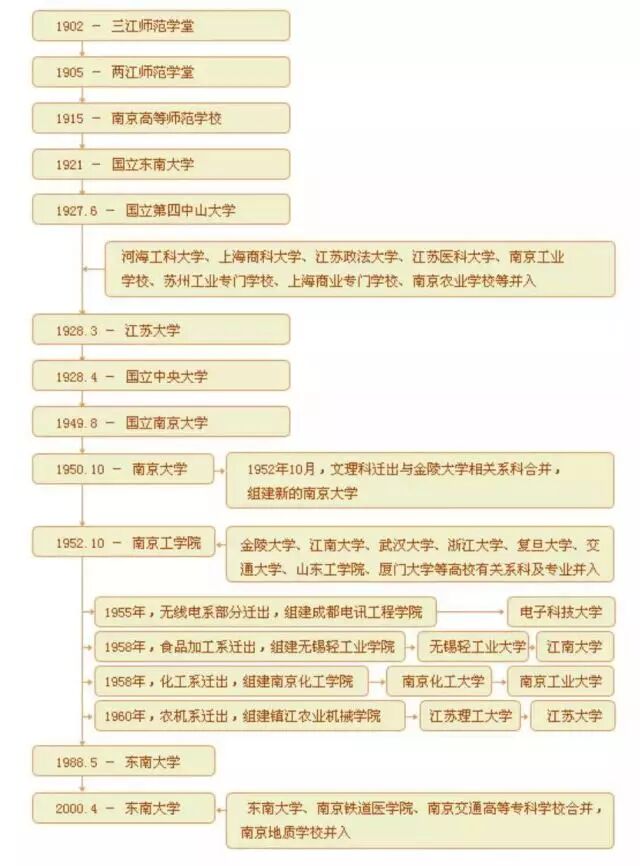 1902 － 三江师范学堂

1905 － 两江师范学堂

1915 － 南京高等师范学校

1921 － 国立东南大学

1927.6 － 国立第四中山大学

河海工科大学、上海商科大学、江苏政法大学、江苏医科大学、南京工业学校、苏州工业专门学校、上海商业专门学校、南京农业学校等并入

1928.3 － 江苏大学

1928.4 － 国立中央大学

1949.8 － 国立南京大学

1950.10 － 南京大学

1952年10月，文理科迁出与金陵大学相关系科合并，组建新的南京大学

1952.10 － 南京工学院

金陵大学、江南大学、武汉大学、浙江大学、复旦大学、交通大学、山东工学院、厦门大学等高校有关系科及专业并入

1955年，无线电系部分迁出，组建成都电讯工程学院

电子科技大学

1958年，食品加工系迁出，组建无锡轻工业学院

无锡轻工业大学

江南大学

1958年，化工系迁出，组建南京化工学院

南京化工大学

南京工业大学

1960年，农机系迁出，组建镇江农业机械学院

江苏理工大学

江苏大学

1988.5 － 东南大学

2000.4 － 东南大学

东南大学、南京铁道医学院、南京交通高等专科学校合并，南京地质学校并入